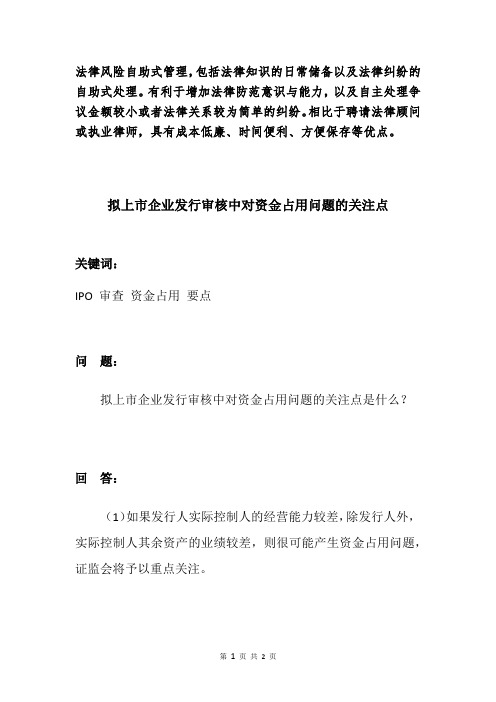 法律风险自助式管理，包括法律知识的日常储备以及法律纠纷的自助式处理。有利于增加法律防范意识与能力，以及自主处理争议金额较小或者法律关系较为简单的纠纷。相比于聘请法律顾问或执业律师，具有成本低廉、时间便利、方便保存等优点。

拟上市企业发行审核中对资金占用问题的关注点

关键词：

IPO 审查 资金占用 要点

问 题：

拟上市企业发行审核中对资金占用问题的关注点是什么？

回 答：

（1）如果发行人实际控制人的经营能力较差，除发行人外，实际控制人其余资产的业绩较差，则很可能产生资金占用问题，证监会将予以重点关注。

第 1 页 共 2 页